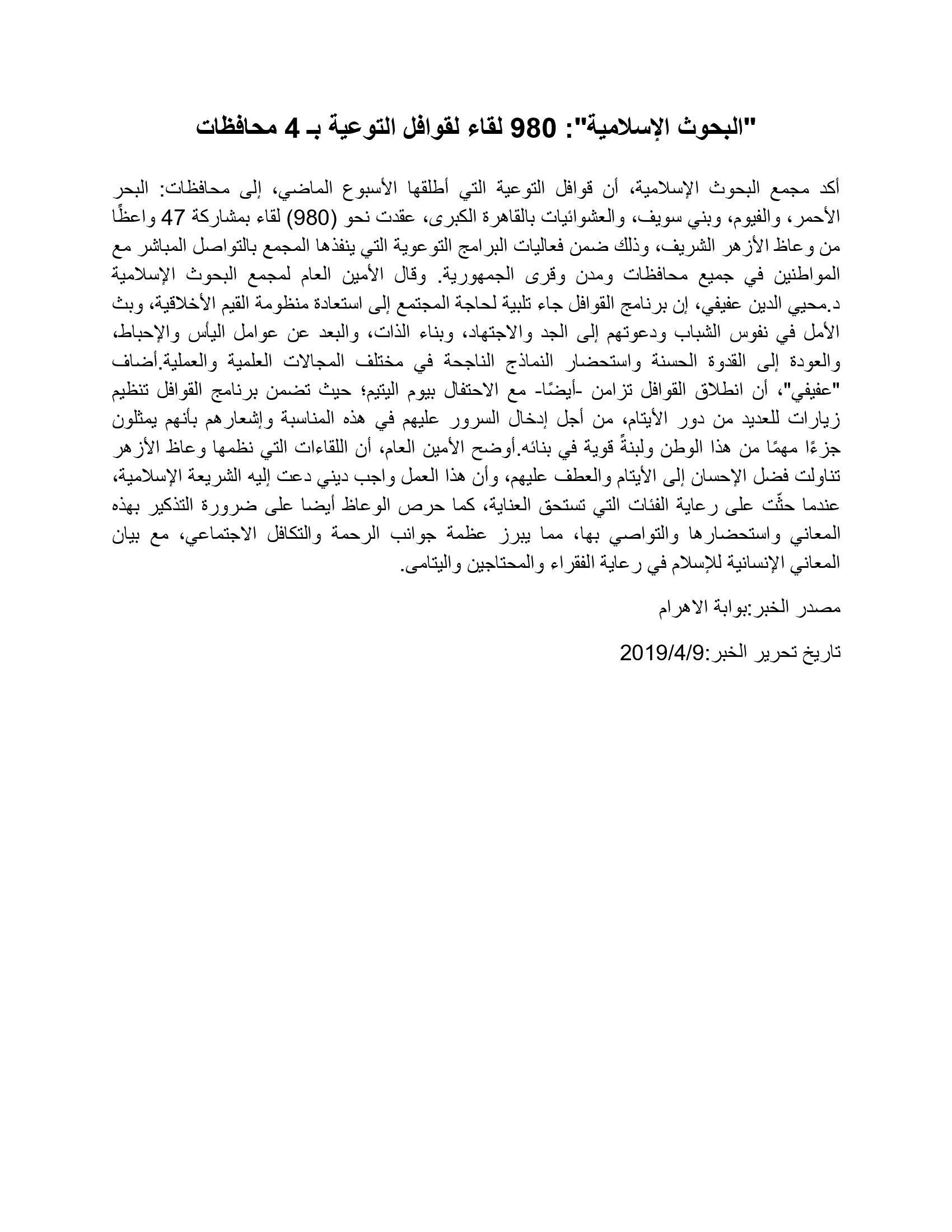 "البحوث الإسلامية": 980 لقاء لقوافل التوعية بـ 4 محافظات

أكد مجمع البحوث الإسلامية، أن قوافل التوعية التي أطلقها الأسبوع الماضي، إلى محافظات: البحر الأحمر، والفيوم، وبني سويف، والعشوائيات بالقاهرة الكبرى، عقدت نحو (980) لقاء بمشاركة 47 واعظًا من وعاظ الأزهر الشريف، وذلك ضمن فعاليات البرامج التوعوية التي ينفذها المجمع بالتواصل المباشر مع المواطنين في جميع محافظات ومدن وقرى الجمهورية. وقال الأمين العام لمجمع البحوث الإسلامية د.محيي الدين عفيفي، إن برنامج القوافل جاء تلبية لحاجة المجتمع إلى استعادة منظومة القيم الأخلاقية، وبث الأمل في نفوس الشباب ودعوتهم إلى الجد والاجتهاد، وبناء الذات، والبعد عن عوامل اليأس والإحباط، والعودة إلى القدوة الحسنة واستحضار النماذج الناجحة في مختلف المجالات العلمية والعملية.أضاف "عفيفي"، أن انطلاق القوافل تزامن -أيضًا- مع الاحتفال بيوم اليتيم؛ حيث تضمن برنامج القوافل تنظيم زيارات للعديد من دور الأيتام، من أجل إدخال السرور عليهم في هذه المناسبة وإشعارهم بأنهم يمثلون جزءًا مهمًا من هذا الوطن ولبنةً قوية في بنائه.أوضح الأمين العام، أن اللقاءات التي نظمها وعاظ الأزهر تناولت فضل الإحسان إلى الأيتام والعطف عليهم، وأن هذا العمل واجب ديني دعت إليه الشريعة الإسلامية، عندما حثّت على رعاية الفئات التي تستحق العناية، كما حرص الوعاظ أيضا على ضرورة التذكير بهذه المعاني واستحضارها والتواصي بها، مما يبرز عظمة جوانب الرحمة والتكافل الاجتماعي، مع بيان المعاني الإنسانية للإسلام في رعاية الفقراء والمحتاجين واليتامى.

مصدر الخبر:بوابة الاهرام

تاريخ تحرير الخبر:2019/4/9